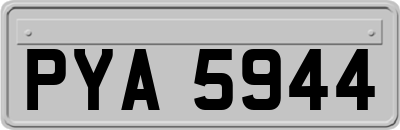 PYA 5944